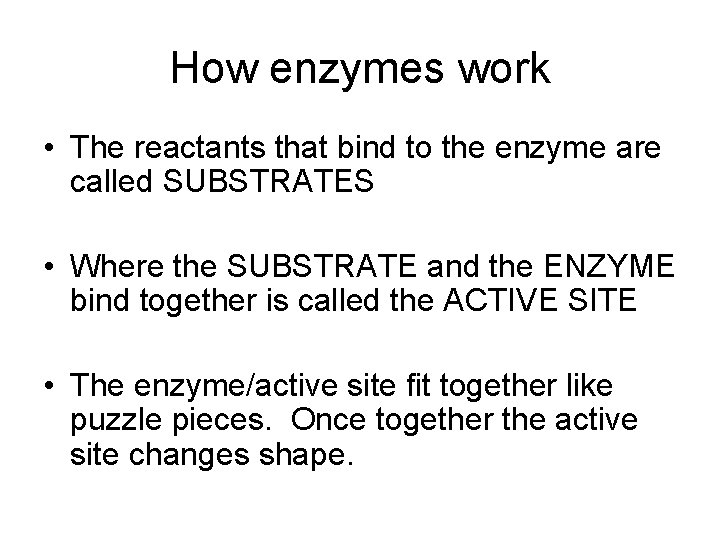 How enzymes work

• The reactants that bind to the enzyme are called SUBSTRATES

• Where the SUBSTRATE and the ENZYME bind together is called the ACTIVE SITE

• The enzyme/active site fit together like puzzle pieces.  Once together the active site changes shape.